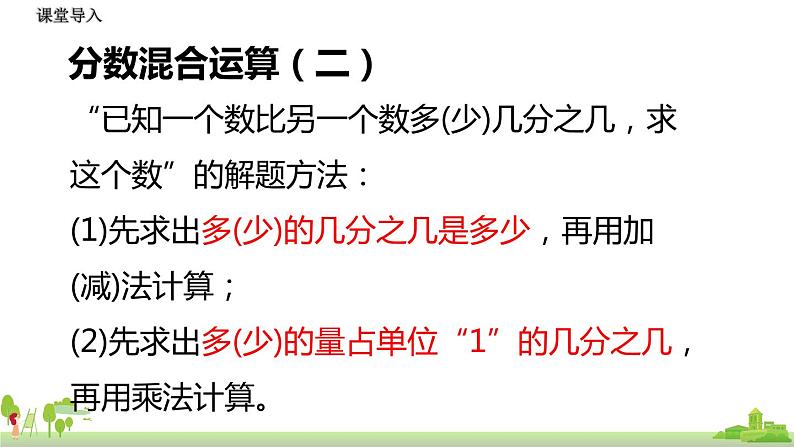 课堂导入

分数混合运算（二）

“已知一个数比另一个数多(少)几分之几，求这个数”的解题方法：

(1)先求出多(少)的几分之几是多少，再用加(减)法计算；

(2)先求出多(少)的量占单位“1”的几分之几，再用乘法计算。